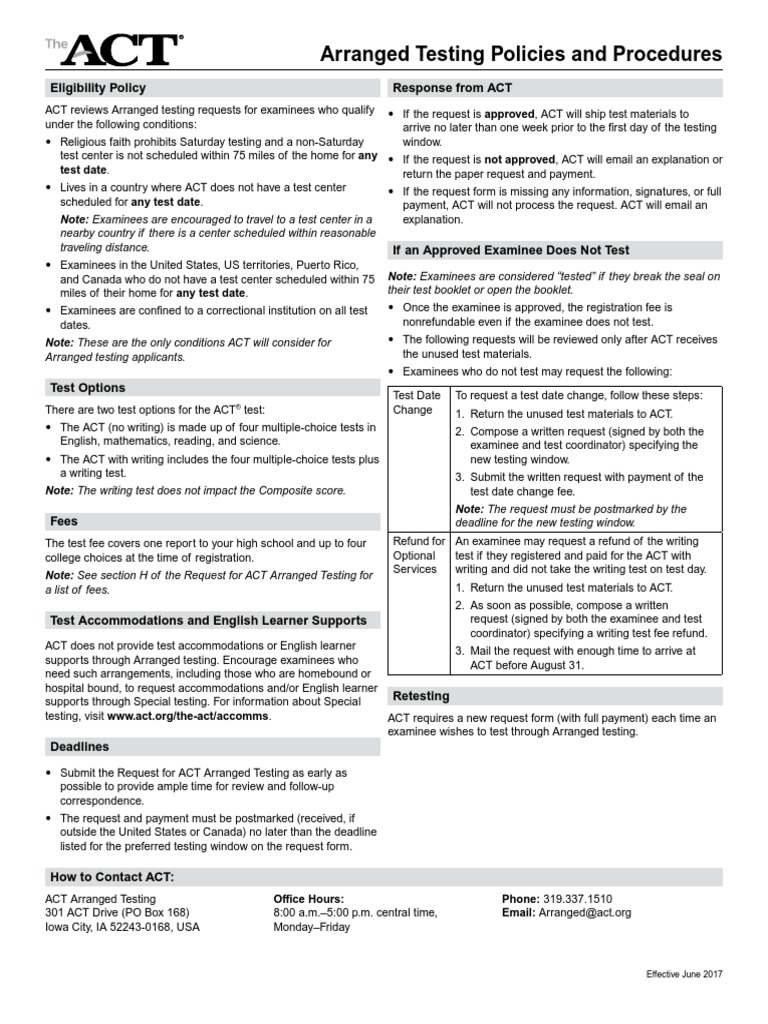 The ACT®

Arranged Testing Policies and Procedures

Eligibility Policy

ACT reviews Arranged testing requests for examinees who qualify under the following conditions:

• Religious faith prohibits Saturday testing and a non-Saturday test center is not scheduled within 75 miles of the home for any test date.
• Lives in a country where ACT does not have a test center scheduled for any test date.

Note: Examinees are encouraged to travel to a test center in a nearby country if there is a center scheduled within reasonable traveling distance.

• Examinees in the United States, US territories, Puerto Rico, and Canada who do not have a test center scheduled within 75 miles of their home for any test date.
• Examinees are confined to a correctional institution on all test dates.

Note: These are the only conditions ACT will consider for Arranged testing applicants.

Test Options

There are two test options for the ACT® test:

• The ACT (no writing) is made up of four multiple-choice tests in English, mathematics, reading, and science.
• The ACT with writing includes the four multiple-choice tests plus a writing test.

Note: The writing test does not impact the Composite score.

Fees

The test fee covers one report to your high school and up to four college choices at the time of registration.

Note: See section H of the Request for ACT Arranged Testing for a list of fees.

Test Accommodations and English Learner Supports

ACT does not provide test accommodations or English learner supports through Arranged testing. Encourage examinees who need such arrangements, including those who are homebound or hospital bound, to request accommodations and/or English learner supports through Special testing. For information about Special testing, visit www.act.org/the-act/accomms.

Deadlines

• Submit the Request for ACT Arranged Testing as early as possible to provide ample time for review and follow-up correspondence.
• The request and payment must be postmarked (received, if outside the United States or Canada) no later than the deadline listed for the preferred testing window on the request form.

Response from ACT

• If the request is approved, ACT will ship test materials to arrive no later than one week prior to the first day of the testing window.
• If the request is not approved, ACT will email an explanation or return the paper request and payment.
• If the request form is missing any information, signatures, or full payment, ACT will not process the request. ACT will email an explanation.

If an Approved Examinee Does Not Test

Note: Examinees are considered "tested" if they break the seal on their test booklet or open the booklet.

• Once the examinee is approved, the registration fee is nonrefundable even if the examinee does not test.
• The following requests will be reviewed only after ACT receives the unused test materials.
• Examinees who do not test may request the following:

| Test Date Change | To request a test date change, follow these steps: 1. Return the unused test materials to ACT. 2. Compose a written request (signed by both the examinee and test coordinator) specifying the new testing window. 3. Submit the written request with payment of the test date change fee. Note: The request must be postmarked by the deadline for the new testing window. |
|---|---|
| Refund for Optional Services | An examinee may request a refund of the writing test if they registered and paid for the ACT with writing and did not take the writing test on test day. 1. Return the unused test materials to ACT. 2. As soon as possible, compose a written request (signed by both the examinee and test coordinator) specifying a writing test fee refund. 3. Mail the request with enough time to arrive at ACT before August 31. |

Retesting

ACT requires a new request form (with full payment) each time an examinee wishes to test through Arranged testing.

How to Contact ACT:

ACT Arranged Testing
301 ACT Drive (PO Box 168)
Iowa City, IA 52243-0168, USA

Office Hours:
8:00 a.m.–5:00 p.m. central time, Monday–Friday

Phone: 319.337.1510
Email: Arranged@act.org

Effective June 2017